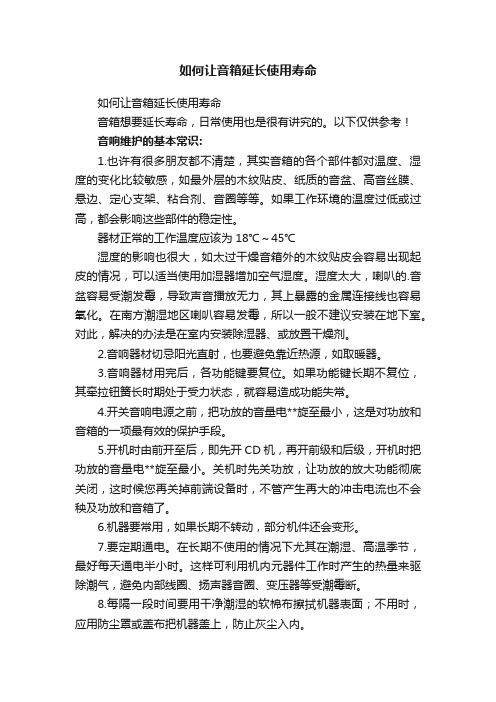 如何让音箱延长使用寿命

如何让音箱延长使用寿命

音箱想要延长寿命，日常使用也是很有讲究的。以下仅供参考！

音响维护的基本常识：

1.也许有很多朋友都不清楚，其实音箱的各个部件都对温度、湿度的变化比较敏感，如最外层的木纹贴皮、纸质的音盆、高音丝膜、悬边、定心支架、粘合剂、音圈等等。如果工作环境的温度过低或过高，都会影响这些部件的稳定性。

器材正常的工作温度应该为 18℃～45℃

湿度的影响也很大，如太过干燥音箱外的木纹贴皮会容易出现起皮的情况，可以适当使用加湿器增加空气湿度。湿度太大，喇叭的.音盆容易受潮发霉，导致声音播放无力，其上暴露的金属连接线也容易氧化。在南方潮湿地区喇叭容易发霉，所以一般不建议安装在地下室。对此，解决的办法是在室内安装除湿器、或放置干燥剂。

2.音响器材切忌阳光直射，也要避免靠近热源，如取暖器。

3.音响器材用完后，各功能键要复位。如果功能键长期不复位，其牵拉钮簧长时期处于受力状态，就容易造成功能失常。

4.开关音响电源之前，把功放的音量电**旋至最小，这是对功放和音箱的一项最有效的保护手段。

5.开机时由前开至后，即先开 CD 机，再开前级和后级，开机时把功放的音量电**旋至最小。关机时先关功放，让功放的放大功能彻底关闭，这时候您再关掉前端设备时，不管产生再大的冲击电流也不会秧及功放和音箱了。

6.机器要常用，如果长期不转动，部分机件还会变形。

7.要定期通电。在长期不使用的情况下尤其在潮湿、高温季节，最好每天通电半小时。这样可利用机内元器件工作时产生的热量来驱除潮气，避免内部线圈、扬声器音圈、变压器等受潮霉断。

8.每隔一段时间要用干净潮湿的软棉布擦拭机器表面；不用时，应用防尘罩或盖布把机器盖上，防止灰尘入内。